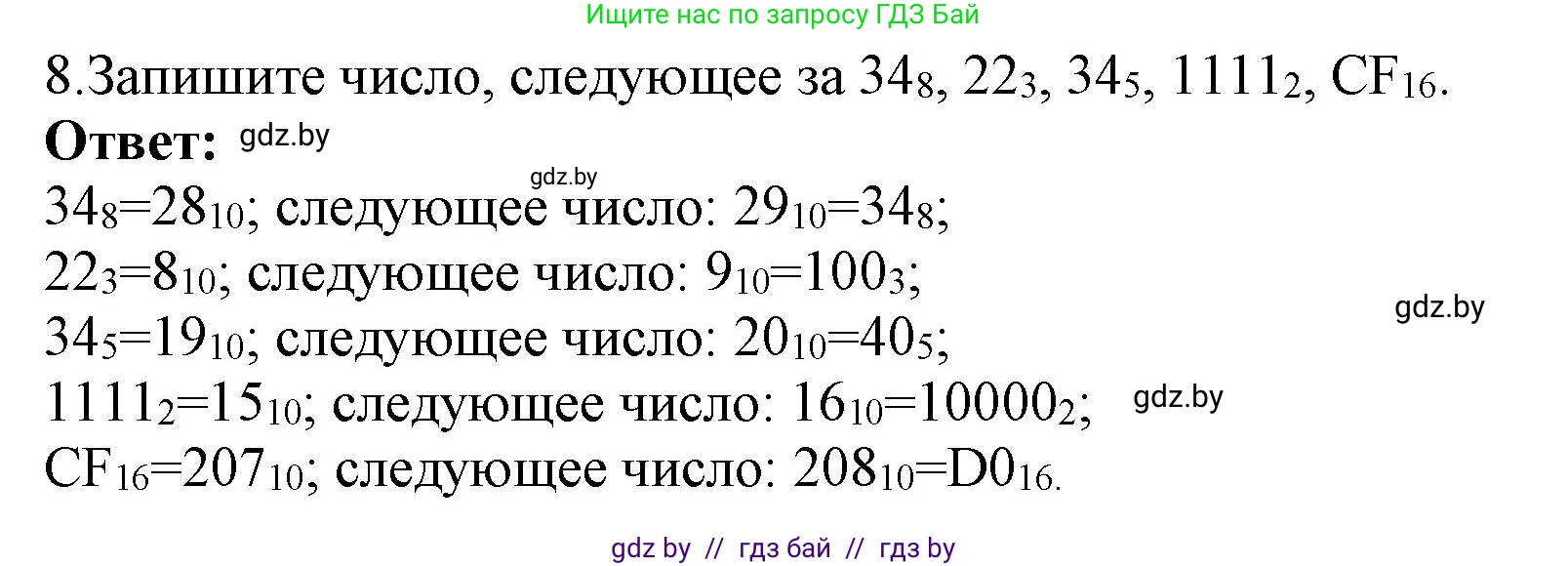 Ищите нас по запросу ГДЗ Бай

8.Запишите число, следующее за $34_8$, $22_3$, $34_5$, $1111_2$, $CF_{16}$.

**Ответ:** gdz.by

gdz.by

$34_8=28_{10}$; следующее число: $29_{10}=34_8$;

$22_3=8_{10}$; следующее число: $9_{10}=100_3$;

gdz.by

$34_5=19_{10}$; следующее число: $20_{10}=40_5$;

$1111_2=15_{10}$; следующее число: $16_{10}=10000_2$; gdz.by

$CF_{16}=207_{10}$; следующее число: $208_{10}=D0_{16}$.

gdz by // гдз бай // гдз by